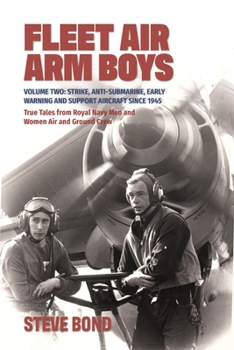 FLEET AIR ARM BOYS

VOLUME TWO: STRIKE, ANTI-SUBMARINE, EARLY WARNING AND SUPPORT AIRCRAFT SINCE 1945

True Tales from Royal Navy Men and Women Air and Ground Crew

STEVE BOND